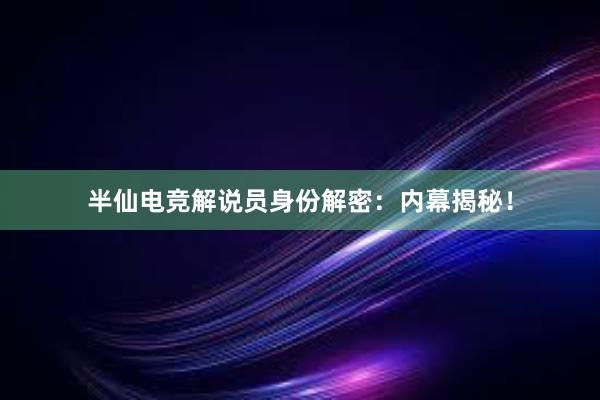 半仙电竞解说员身份解密：内幕揭秘！